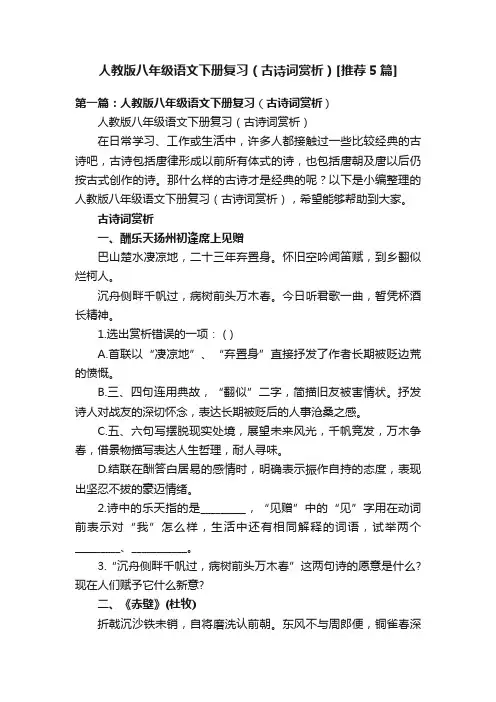 人教版八年级语文下册复习（古诗词赏析）[推荐5篇]

第一篇：人教版八年级语文下册复习（古诗词赏析）

人教版八年级语文下册复习（古诗词赏析）

在日常学习、工作或生活中，许多人都接触过一些比较经典的古诗吧，古诗包括唐律形成以前所有体式的诗，也包括唐朝及唐以后仍按古式创作的诗。那什么样的古诗才是经典的呢？以下是小编整理的人教版八年级语文下册复习（古诗词赏析），希望能够帮助到大家。

古诗词赏析

一、酬乐天扬州初逢席上见赠

巴山楚水凄凉地，二十三年弃置身。怀旧空吟闻笛赋，到乡翻似烂柯人。

沉舟侧畔千帆过，病树前头万木春。今日听君歌一曲，暂凭杯酒长精神。

1.选出赏析错误的一项：( )

A.首联以“凄凉地”、“弃置身”直接抒发了作者长期被贬边荒的愤慨。

B.三、四句连用典故，“翻似”二字，简描旧友被害情状。抒发诗人对战友的深切怀念，表达长期被贬后的人事沧桑之感。

C.五、六句写摆脱现实处境，展望未来风光，千帆竞发，万木争春，借景物描写表达人生哲理，耐人寻味。

D.结联在酬答白居易的感情时，明确表示振作自持的态度，表现出坚忍不拔的豪迈情绪。

2.诗中的乐天指的是________，“见赠”中的“见”字用在动词前表示对“我”怎么样，生活中还有相同解释的词语，试举两个________、__________。

3.“沉舟侧畔千帆过，病树前头万木春”这两句诗的愿意是什么?现在人们赋予它什么新意?

二、《赤壁》(杜牧)

折戟沉沙铁未销，自将磨洗认前朝。东风不与周郎便，铜雀春深